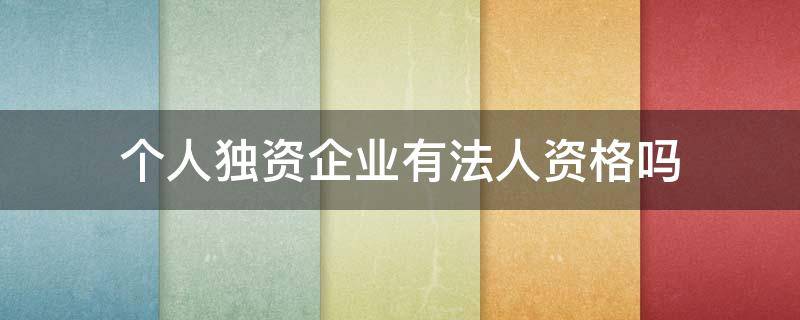 个人独资企业有法人资格吗